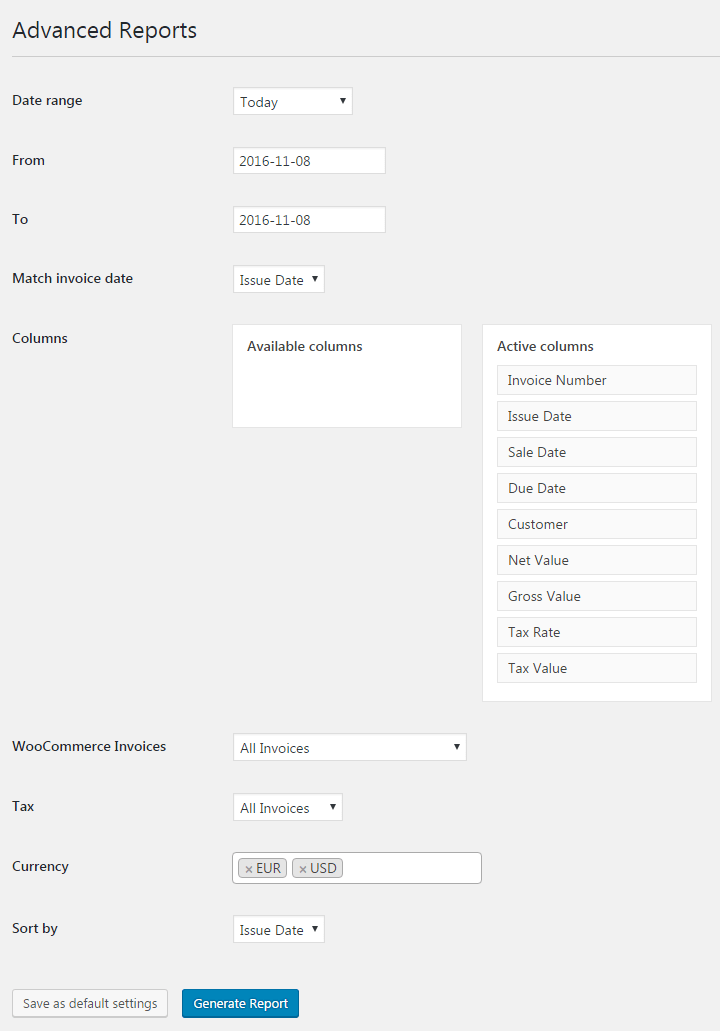 Advanced Reports

Date range
Today

From
2016-11-08

To
2016-11-08

Match invoice date
Issue Date

Columns
Available columns

Active columns
Invoice Number
Issue Date
Sale Date
Due Date
Customer
Net Value
Gross Value
Tax Rate
Tax Value

WooCommerce Invoices
All Invoices

Tax
All Invoices

Currency
× EUR × USD

Sort by
Issue Date

Save as default settings
Generate Report